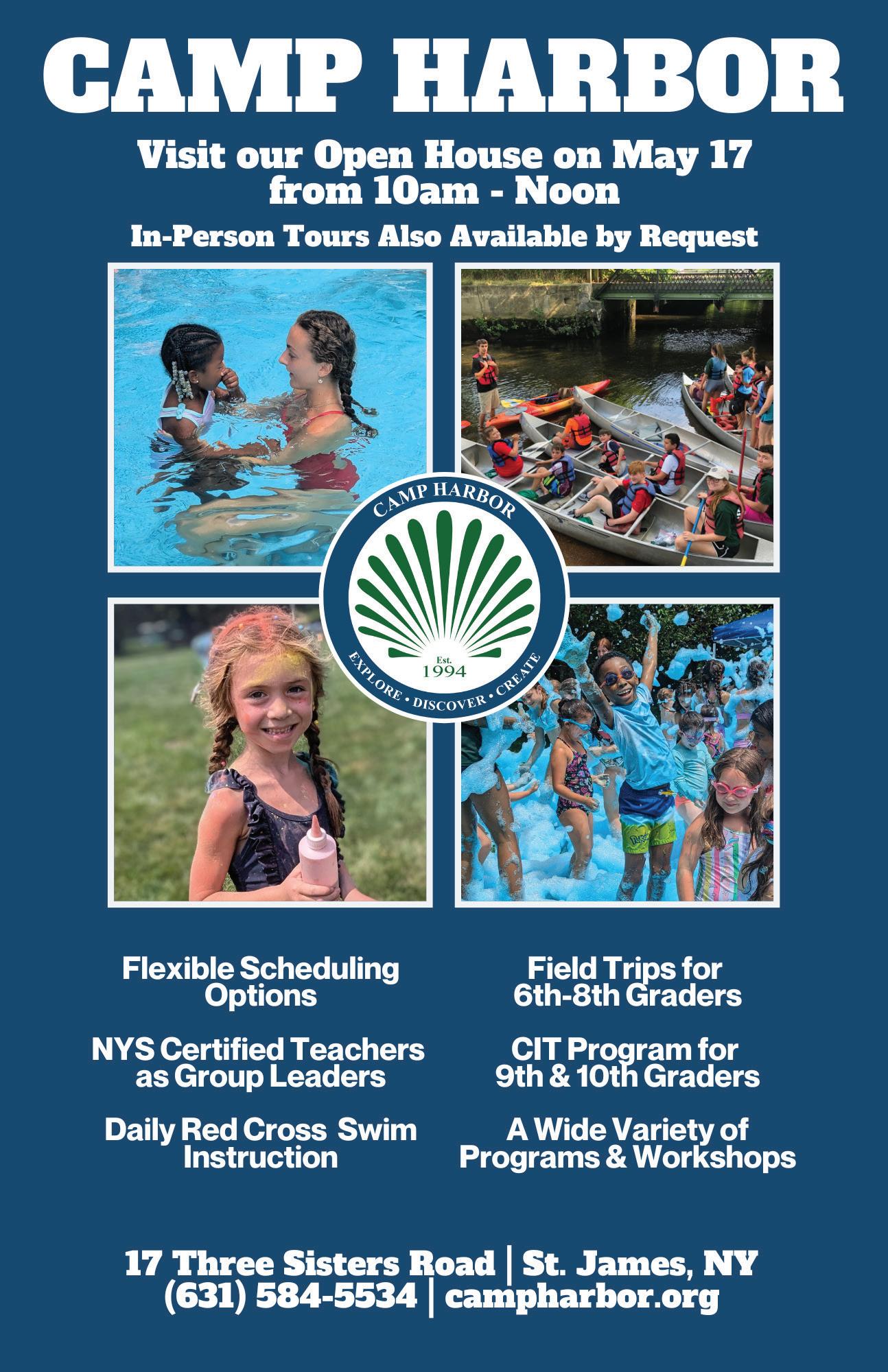 CAMP HARBOR

Visit our Open House on May 17 from 10am - Noon

In-Person Tours Also Available by Request

CAMP HARBOR

Est. 1994

EXPLORE • DISCOVER • CREATE

Flexible Scheduling Options

NYS Certified Teachers as Group Leaders

Daily Red Cross Swim Instruction

Field Trips for 6th-8th Graders

CIT Program for 9th & 10th Graders

A Wide Variety of Programs & Workshops

17 Three Sisters Road | St. James, NY
(631) 584-5534 | campharbor.org